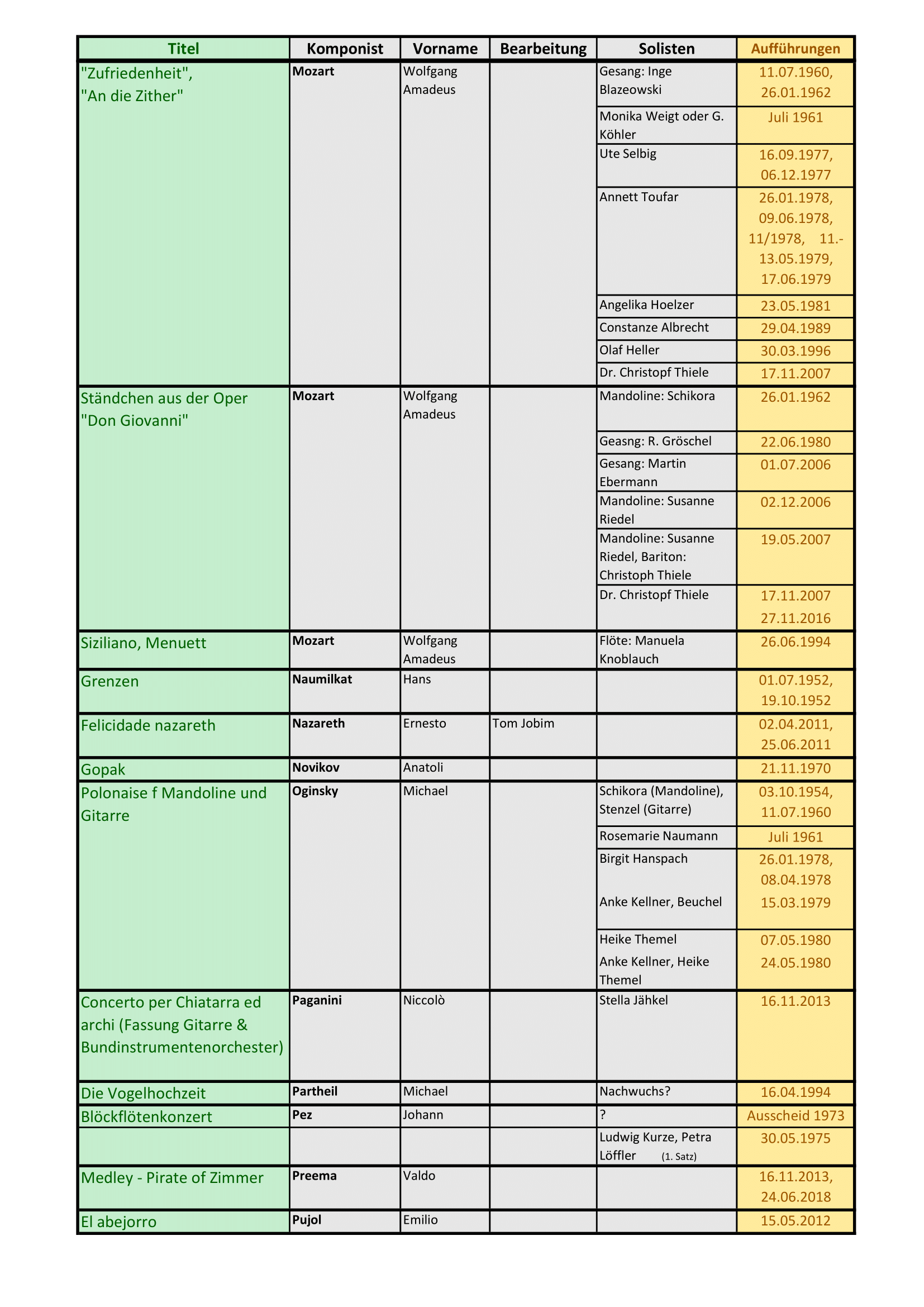 | Titel | Komponist | Vorname | Bearbeitung | Solisten | Aufführungen |
|---|---|---|---|---|---|
| "Zufriedenheit", "An die Zither" | Mozart | Wolfgang Amadeus | | Gesang: Inge Blazeowski | 11.07.1960, 26.01.1962 |
| | | | | Monika Weigt oder G. Köhler | Juli 1961 |
| | | | | Ute Selbig | 16.09.1977, 06.12.1977 |
| | | | | Annett Toufar | 26.01.1978, 09.06.1978, 11/1978, 11.-13.05.1979, 17.06.1979 |
| | | | | Angelika Hoelzer | 23.05.1981 |
| | | | | Constanze Albrecht | 29.04.1989 |
| | | | | Olaf Heller | 30.03.1996 |
| | | | | Dr. Christopf Thiele | 17.11.2007 |
| Ständchen aus der Oper "Don Giovanni" | Mozart | Wolfgang Amadeus | | Mandoline: Schikora | 26.01.1962 |
| | | | | Geasng: R. Gröschel | 22.06.1980 |
| | | | | Gesang: Martin Ebermann | 01.07.2006 |
| | | | | Mandoline: Susanne Riedel | 02.12.2006 |
| | | | | Mandoline: Susanne Riedel, Bariton: Christoph Thiele | 19.05.2007 |
| | | | | Dr. Christopf Thiele | 17.11.2007 27.11.2016 |
| Siziliano, Menuett | Mozart | Wolfgang Amadeus | | Flöte: Manuela Knoblauch | 26.06.1994 |
| Grenzen | Naumilkat | Hans | | | 01.07.1952, 19.10.1952 |
| Felicidade nazareth | Nazareth | Ernesto | Tom Jobim | | 02.04.2011, 25.06.2011 |
| Gopak | Novikov | Anatoli | | | 21.11.1970 |
| Polonaise f Mandoline und Gitarre | Oginsky | Michael | | Schikora (Mandoline), Stenzel (Gitarre) | 03.10.1954, 11.07.1960 |
| | | | | Rosemarie Naumann | Juli 1961 |
| | | | | Birgit Hanspach | 26.01.1978, 08.04.1978 |
| | | | | Anke Kellner, Beuchel | 15.03.1979 |
| | | | | Heike Themel | 07.05.1980 |
| | | | | Anke Kellner, Heike Themel | 24.05.1980 |
| Concerto per Chiatarra ed archi (Fassung Gitarre & Bundinstrumentenorchester) | Paganini | Niccolò | | Stella Jähkel | 16.11.2013 |
| Die Vogelhochzeit | Partheil | Michael | | Nachwuchs? | 16.04.1994 |
| Blöckflötenkonzert | Pez | Johann | | ? | Ausscheid 1973 |
| | | | | Ludwig Kurze, Petra Löffler (1. Satz) | 30.05.1975 |
| Medley - Pirate of Zimmer | Preema | Valdo | | | 16.11.2013, 24.06.2018 |
| El abejorro | Pujol | Emilio | | | 15.05.2012 |